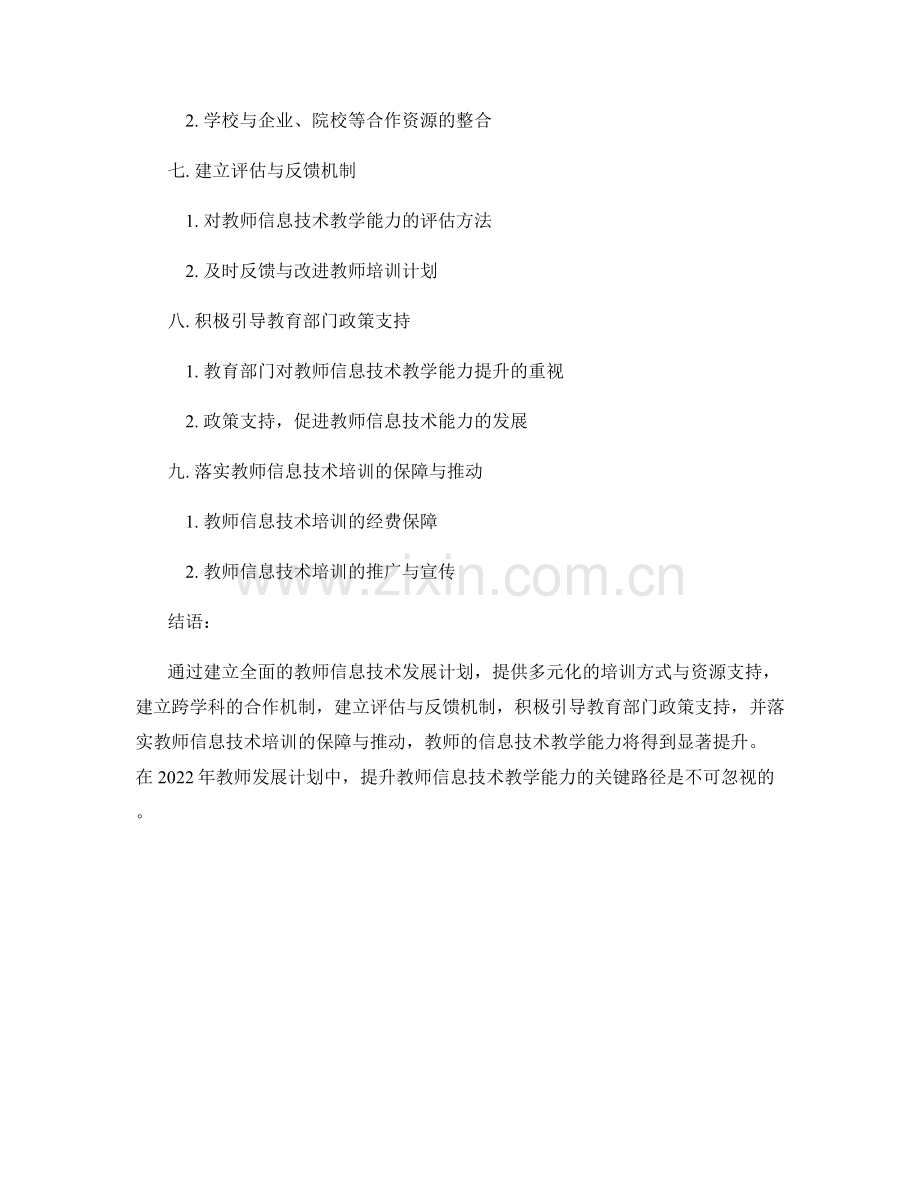 2.学校与企业、院校等合作资源的整合

七.建立评估与反馈机制

1.对教师信息技术教学能力的评估方法

2.及时反馈与改进教师培训计划

八.积极引导教育部门政策支持

1.教育部门对教师信息技术教学能力提升的重视

2.政策支持，促进教师信息技术能力的发展

九.落实教师信息技术培训的保障与推动

1.教师信息技术培训的经费保障

2.教师信息技术培训的推广与宣传

结语：

通过建立全面的教师信息技术发展计划，提供多元化的培训方式与资源支持，建立跨学科的合作机制，建立评估与反馈机制，积极引导教育部门政策支持，并落实教师信息技术培训的保障与推动，教师的信息技术教学能力将得到显著提升。在2022年教师发展计划中，提升教师信息技术教学能力的关键路径是不可忽视的。

www.zixin.com.cn